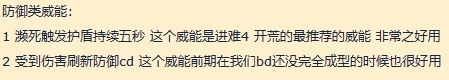 防御类威能：

1 濒死触发护盾持续五秒 这个威能是进难4 开荒的最推荐的威能 非常之好用

2 受到伤害刷新防御cd 这个威能前期在我们bd还没完全成型的时候也很好用